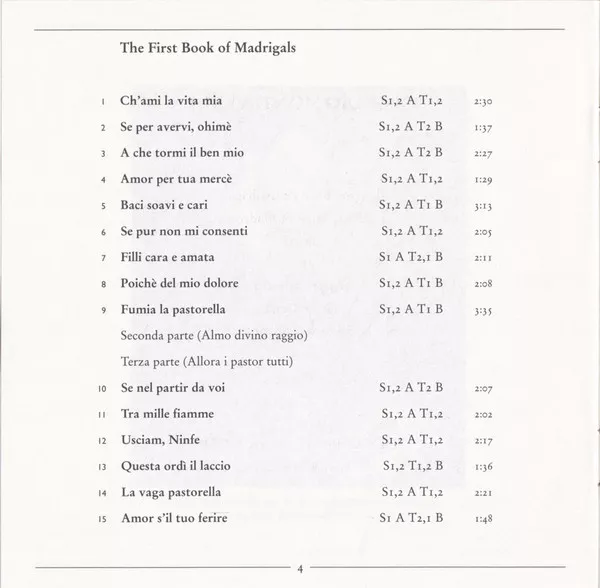 The First Book of Madrigals

| | | | |
|---|---|---|---|
| 1 | Ch'ami la vita mia | S1,2 A T1,2 | 2:30 |
| 2 | Se per avervi, ohimè | S1,2 A T2 B | 1:37 |
| 3 | A che tormi il ben mio | S1,2 A T2 B | 2:27 |
| 4 | Amor per tua mercè | S1,2 A T1,2 | 1:29 |
| 5 | Baci soavi e cari | S1,2 A T1 B | 3:13 |
| 6 | Se pur non mi consenti | S1,2 A T1,2 | 2:05 |
| 7 | Filli cara e amata | S1 A T2,1 B | 2:11 |
| 8 | Poichè del mio dolore | S1,2 A T1 B | 2:08 |
| 9 | Fumia la pastorella | S1,2 A T1 B | 3:35 |
| | Seconda parte (Almo divino raggio) | | |
| | Terza parte (Allora i pastor tutti) | | |
| 10 | Se nel partir da voi | S1,2 A T2 B | 2:07 |
| 11 | Tra mille fiamme | S1,2 A T1,2 | 2:02 |
| 12 | Usciam, Ninfe | S1,2 A T1,2 | 2:17 |
| 13 | Questa ordì il laccio | S1,2 T1,2 B | 1:36 |
| 14 | La vaga pastorella | S1,2 A T1,2 | 2:21 |
| 15 | Amor s'il tuo ferire | S1 A T2,1 B | 1:48 |

4